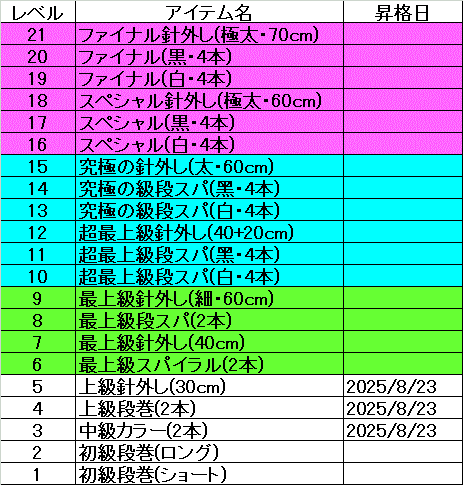 | レベル | アイテム名 | 昇格日 |
|---|---|---|
| 21 | ファイナル針外し(極太・70cm) | |
| 20 | ファイナル(黒・4本) | |
| 19 | ファイナル(白・4本) | |
| 18 | スペシャル針外し(極太・60cm) | |
| 17 | スペシャル(黒・4本) | |
| 16 | スペシャル(白・4本) | |
| 15 | 究極の針外し(太・60cm) | |
| 14 | 究極の級段スパ(黒・4本) | |
| 13 | 究極の級段スパ(白・4本) | |
| 12 | 超最上級針外し(40+20cm) | |
| 11 | 超最上級段スパ(黒・4本) | |
| 10 | 超最上級段スパ(白・4本) | |
| 9 | 最上級針外し(細・60cm) | |
| 8 | 最上級段スパ(2本) | |
| 7 | 最上級針外し(40cm) | |
| 6 | 最上級スパイラル(2本) | |
| 5 | 上級針外し(30cm) | 2025/8/23 |
| 4 | 上級段巻(2本) | 2025/8/23 |
| 3 | 中級カラー(2本) | 2025/8/23 |
| 2 | 初級段巻(ロング) | |
| 1 | 初級段巻(ショート) | |